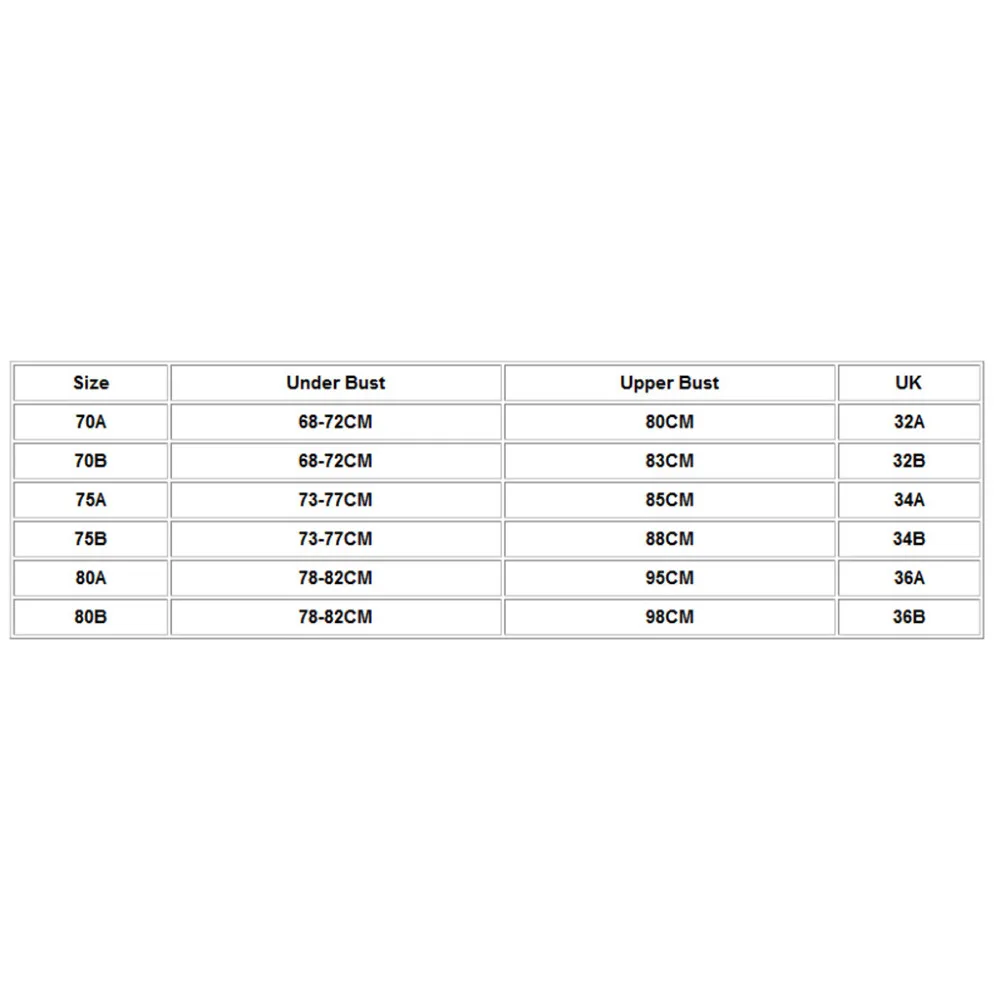 | Size | Under Bust | Upper Bust | UK |
|---|---|---|---|
| 70A | 68-72CM | 80CM | 32A |
| 70B | 68-72CM | 83CM | 32B |
| 75A | 73-77CM | 85CM | 34A |
| 75B | 73-77CM | 88CM | 34B |
| 80A | 78-82CM | 95CM | 36A |
| 80B | 78-82CM | 98CM | 36B |